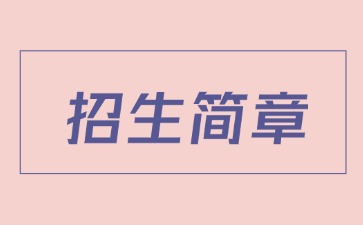 招生简章